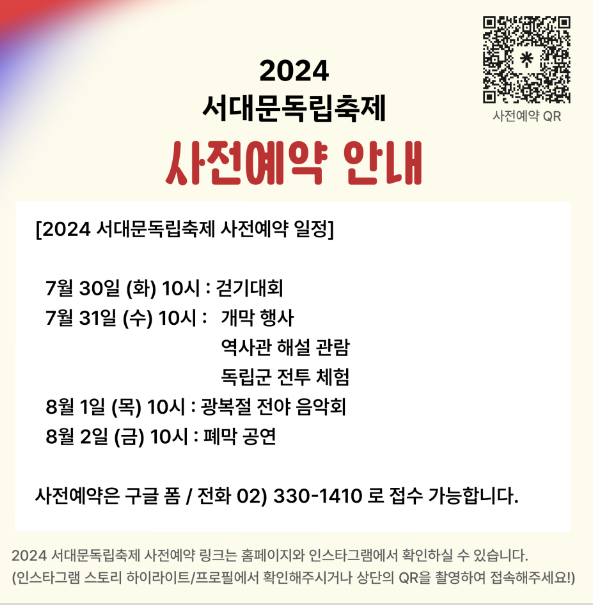 2024
서대문독립축제
사전예약 안내

사전예약 QR

[2024 서대문독립축제 사전예약 일정]

7월 30일 (화) 10시 : 걷기대회
7월 31일 (수) 10시 : 개막 행사
역사관 해설 관람
독립군 전투 체험
8월 1일 (목) 10시 : 광복절 전야 음악회
8월 2일 (금) 10시 : 폐막 공연

사전예약은 구글 폼 / 전화 02) 330-1410 로 접수 가능합니다.

2024 서대문독립축제 사전예약 링크는 홈페이지와 인스타그램에서 확인하실 수 있습니다.
(인스타그램 스토리 하이라이트/프로필에서 확인해주시거나 상단의 QR을 촬영하여 접속해주세요!)